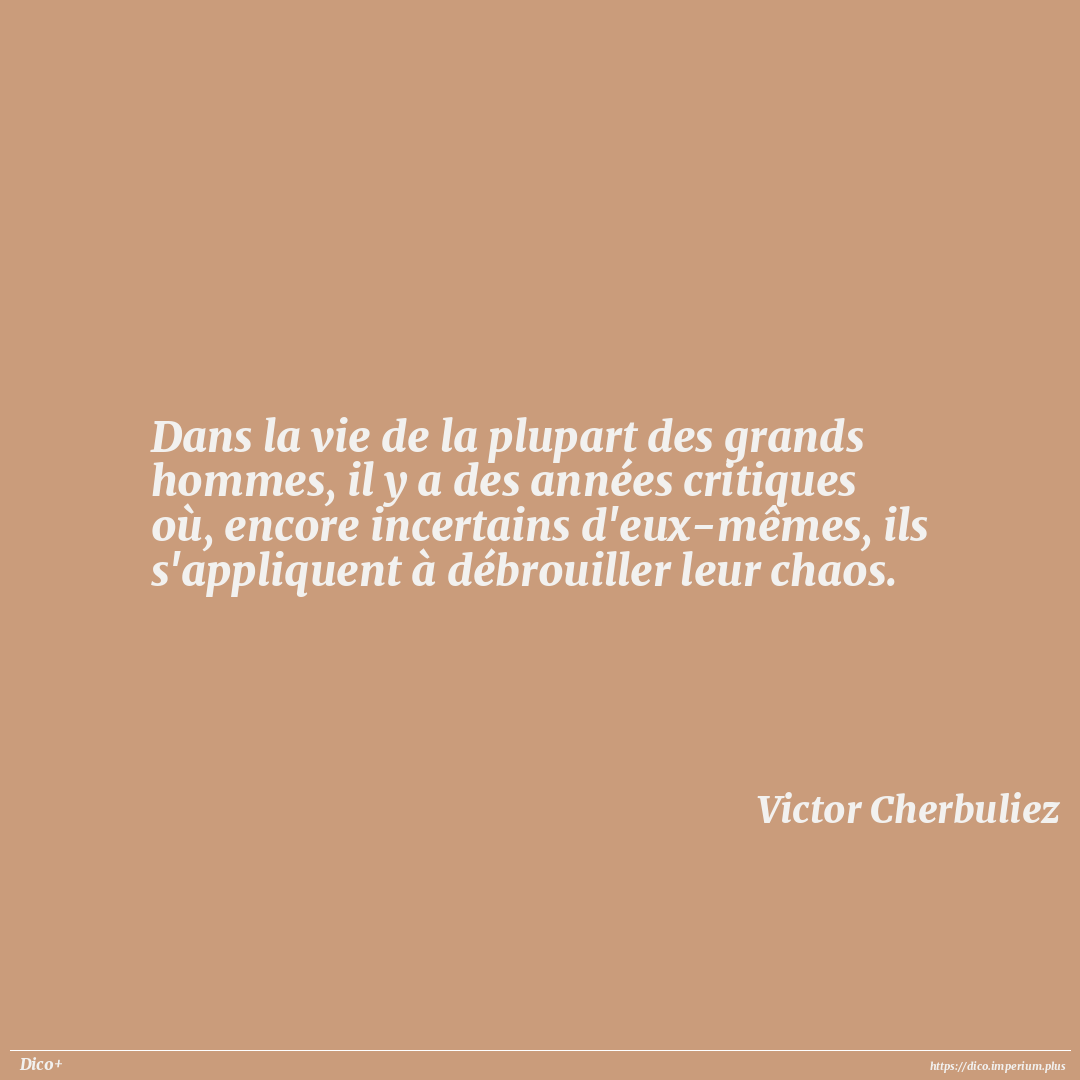 Dans la vie de la plupart des grands hommes, il y a des années critiques où, encore incertains d'eux-mêmes, ils s'appliquent à débrouiller leur chaos.

Victor Cherbuliez

Dico+

https://dico.imperium.plus